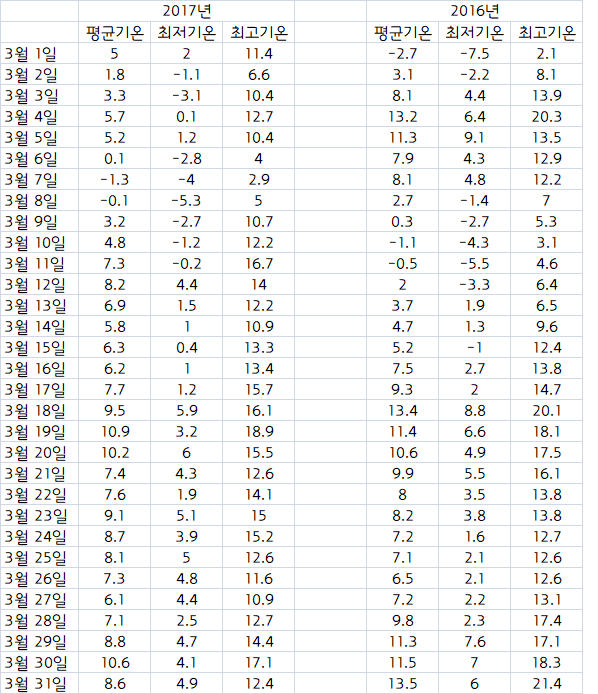 | | 2017년 | | | | 2016년 | | |
|---|---|---|---|---|---|---|---|
| | 평균기온 | 최저기온 | 최고기온 | | 평균기온 | 최저기온 | 최고기온 |
| 3월 1일 | 5 | 2 | 11.4 | | -2.7 | -7.5 | 2.1 |
| 3월 2일 | 1.8 | -1.1 | 6.6 | | 3.1 | -2.2 | 8.1 |
| 3월 3일 | 3.3 | -3.1 | 10.4 | | 8.1 | 4.4 | 13.9 |
| 3월 4일 | 5.7 | 0.1 | 12.7 | | 13.2 | 6.4 | 20.3 |
| 3월 5일 | 5.2 | 1.2 | 10.4 | | 11.3 | 9.1 | 13.5 |
| 3월 6일 | 0.1 | -2.8 | 4 | | 7.9 | 4.3 | 12.9 |
| 3월 7일 | -1.3 | -4 | 2.9 | | 8.1 | 4.8 | 12.2 |
| 3월 8일 | -0.1 | -5.3 | 5 | | 2.7 | -1.4 | 7 |
| 3월 9일 | 3.2 | -2.7 | 10.7 | | 0.3 | -2.7 | 5.3 |
| 3월 10일 | 4.8 | -1.2 | 12.2 | | -1.1 | -4.3 | 3.1 |
| 3월 11일 | 7.3 | -0.2 | 16.7 | | -0.5 | -5.5 | 4.6 |
| 3월 12일 | 8.2 | 4.4 | 14 | | 2 | -3.3 | 6.4 |
| 3월 13일 | 6.9 | 1.5 | 12.2 | | 3.7 | 1.9 | 6.5 |
| 3월 14일 | 5.8 | 1 | 10.9 | | 4.7 | 1.3 | 9.6 |
| 3월 15일 | 6.3 | 0.4 | 13.3 | | 5.2 | -1 | 12.4 |
| 3월 16일 | 6.2 | 1 | 13.4 | | 7.5 | 2.7 | 13.8 |
| 3월 17일 | 7.7 | 1.2 | 15.7 | | 9.3 | 2 | 14.7 |
| 3월 18일 | 9.5 | 5.9 | 16.1 | | 13.4 | 8.8 | 20.1 |
| 3월 19일 | 10.9 | 3.2 | 18.9 | | 11.4 | 6.6 | 18.1 |
| 3월 20일 | 10.2 | 6 | 15.5 | | 10.6 | 4.9 | 17.5 |
| 3월 21일 | 7.4 | 4.3 | 12.6 | | 9.9 | 5.5 | 16.1 |
| 3월 22일 | 7.6 | 1.9 | 14.1 | | 8 | 3.5 | 13.8 |
| 3월 23일 | 9.1 | 5.1 | 15 | | 8.2 | 3.8 | 13.8 |
| 3월 24일 | 8.7 | 3.9 | 15.2 | | 7.2 | 1.6 | 12.7 |
| 3월 25일 | 8.1 | 5 | 12.6 | | 7.1 | 2.1 | 12.6 |
| 3월 26일 | 7.3 | 4.8 | 11.6 | | 6.5 | 2.1 | 12.6 |
| 3월 27일 | 6.1 | 4.4 | 10.9 | | 7.2 | 2.2 | 13.1 |
| 3월 28일 | 7.1 | 2.5 | 12.7 | | 9.8 | 2.3 | 17.4 |
| 3월 29일 | 8.8 | 4.7 | 14.4 | | 11.3 | 7.6 | 17.1 |
| 3월 30일 | 10.6 | 4.1 | 17.1 | | 11.5 | 7 | 18.3 |
| 3월 31일 | 8.6 | 4.9 | 12.4 | | 13.5 | 6 | 21.4 |